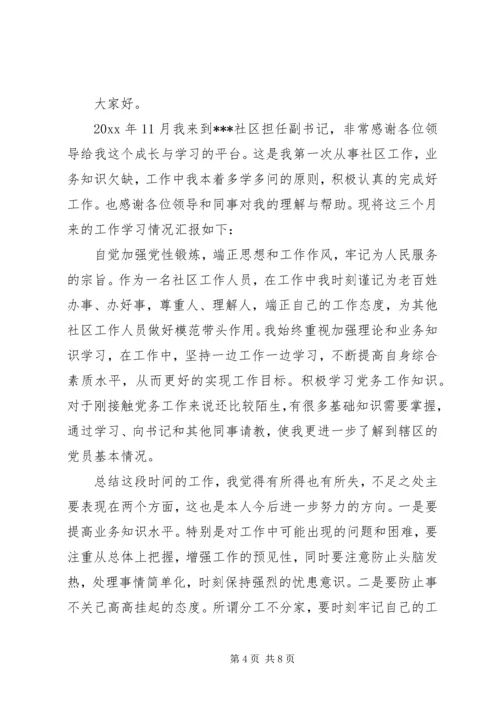 大家好。

20xx 年 11 月我来到***社区担任副书记，非常感谢各位领导给我这个成长与学习的平台。这是我第一次从事社区工作，业务知识欠缺，工作中我本着多学多问的原则，积极认真的完成好工作。也感谢各位领导和同事对我的理解与帮助。现将这三个月来的工作学习情况汇报如下：

自觉加强党性锻炼，端正思想和工作作风，牢记为人民服务的宗旨。作为一名社区工作人员，在工作中我时刻谨记为老百姓办事、办好事，尊重人、理解人，端正自己的工作态度，为其他社区工作人员做好模范带头作用。我始终重视加强理论和业务知识学习，在工作中，坚持一边工作一边学习，不断提高自身综合素质水平，从而更好的实现工作目标。积极学习党务工作知识。对于刚接触党务工作来说还比较陌生，有很多基础知识需要掌握，通过学习、向书记和其他同事请教，使我更进一步了解到辖区的党员基本情况。

总结这段时间的工作，我觉得有所得也有所失，不足之处主要表现在两个方面，这也是本人今后进一步努力的方向。一是要提高业务知识水平。特别是对工作中可能出现的问题和困难，要注重从总体上把握，增强工作的预见性，同时要注意防止头脑发热，处理事情简单化，时刻保持强烈的忧患意识。二是要防止事不关己高高挂起的态度。所谓分工不分家，要时刻牢记自己的工

第 4 页 共 8 页